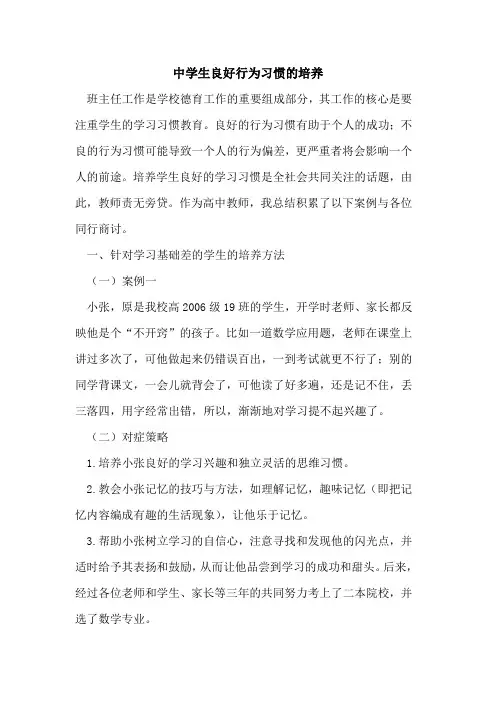 中学生良好行为习惯的培养

班主任工作是学校德育工作的重要组成部分，其工作的核心是要注重学生的学习习惯教育。良好的行为习惯有助于个人的成功；不良的行为习惯可能导致一个人的行为偏差，更严重者将会影响一个人的前途。培养学生良好的学习习惯是全社会共同关注的话题，由此，教师责无旁贷。作为高中教师，我总结积累了以下案例与各位同行商讨。

一、针对学习基础差的学生的培养方法

（一）案例一

小张，原是我校高2006级19班的学生，开学时老师、家长都反映他是个“不开窍”的孩子。比如一道数学应用题，老师在课堂上讲过多次了，可他做起来仍错误百出，一到考试就更不行了；别的同学背课文，一会儿就背会了，可他读了好多遍，还是记不住，丢三落四，用字经常出错，所以，渐渐地对学习提不起兴趣了。

（二）对症策略

1.培养小张良好的学习兴趣和独立灵活的思维习惯。

2.教会小张记忆的技巧与方法，如理解记忆，趣味记忆（即把记忆内容编成有趣的生活现象），让他乐于记忆。

3.帮助小张树立学习的自信心，注意寻找和发现他的闪光点，并适时给予其表扬和鼓励，从而让他品尝到学习的成功和甜头。后来，经过各位老师和学生、家长等三年的共同努力考上了二本院校，并选了数学专业。